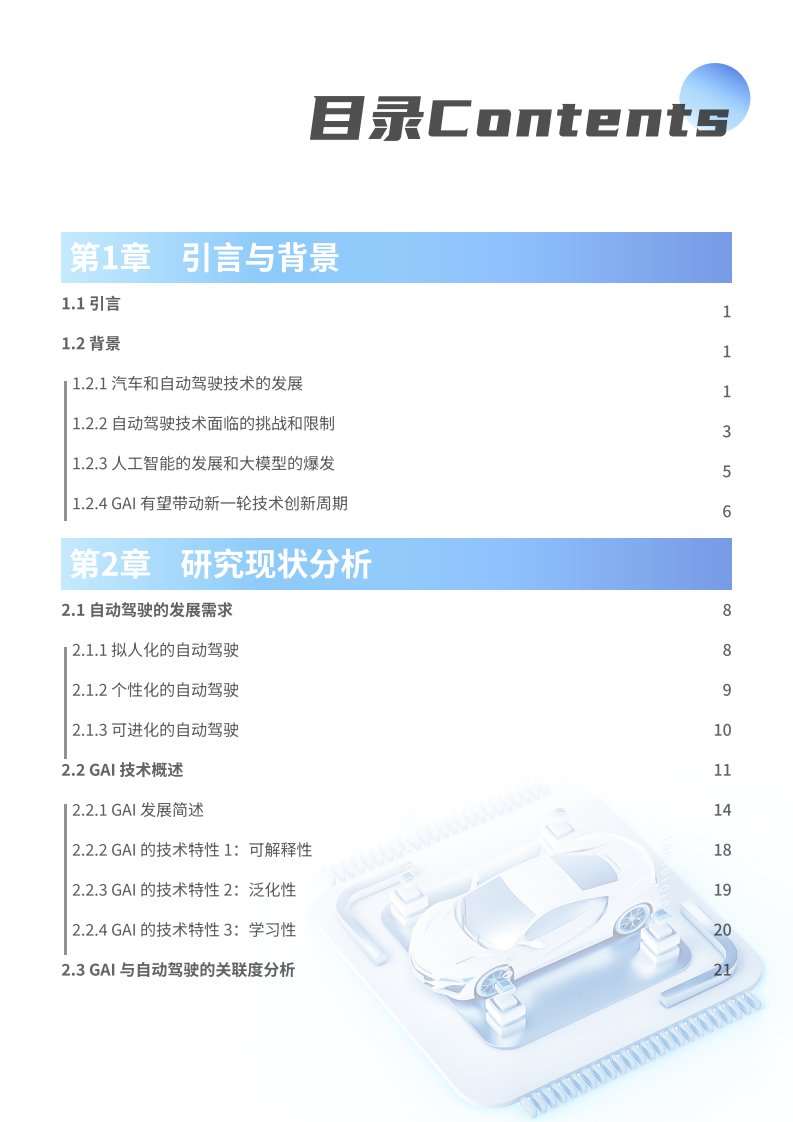 目录Contents

第1章 引言与背景

1.1 引言 1

1.2 背景 1

1.2.1 汽车和自动驾驶技术的发展 1

1.2.2 自动驾驶技术面临的挑战和限制 3

1.2.3 人工智能的发展和大模型的爆发 5

1.2.4 GAI有望带动新一轮技术创新周期 6

第2章 研究现状分析

2.1 自动驾驶的发展需求 8

2.1.1 拟人化的自动驾驶 8

2.1.2 个性化的自动驾驶 9

2.1.3 可进化的自动驾驶 10

2.2 GAI技术概述 11

2.2.1 GAI发展简述 14

2.2.2 GAI的技术特性1：可解释性 18

2.2.3 GAI的技术特性2：泛化性 19

2.2.4 GAI的技术特性3：学习性 20

2.3 GAI与自动驾驶的关联度分析 21